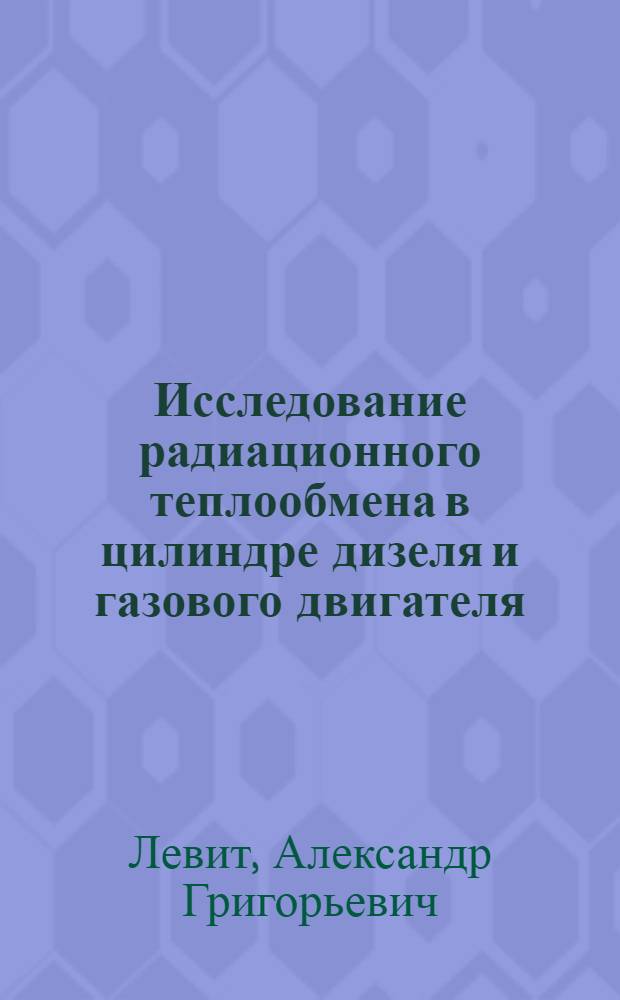 Исследование радиационного теплообмена в цилиндре дизеля и газового двигателя

Левит, Александр Григорьевич